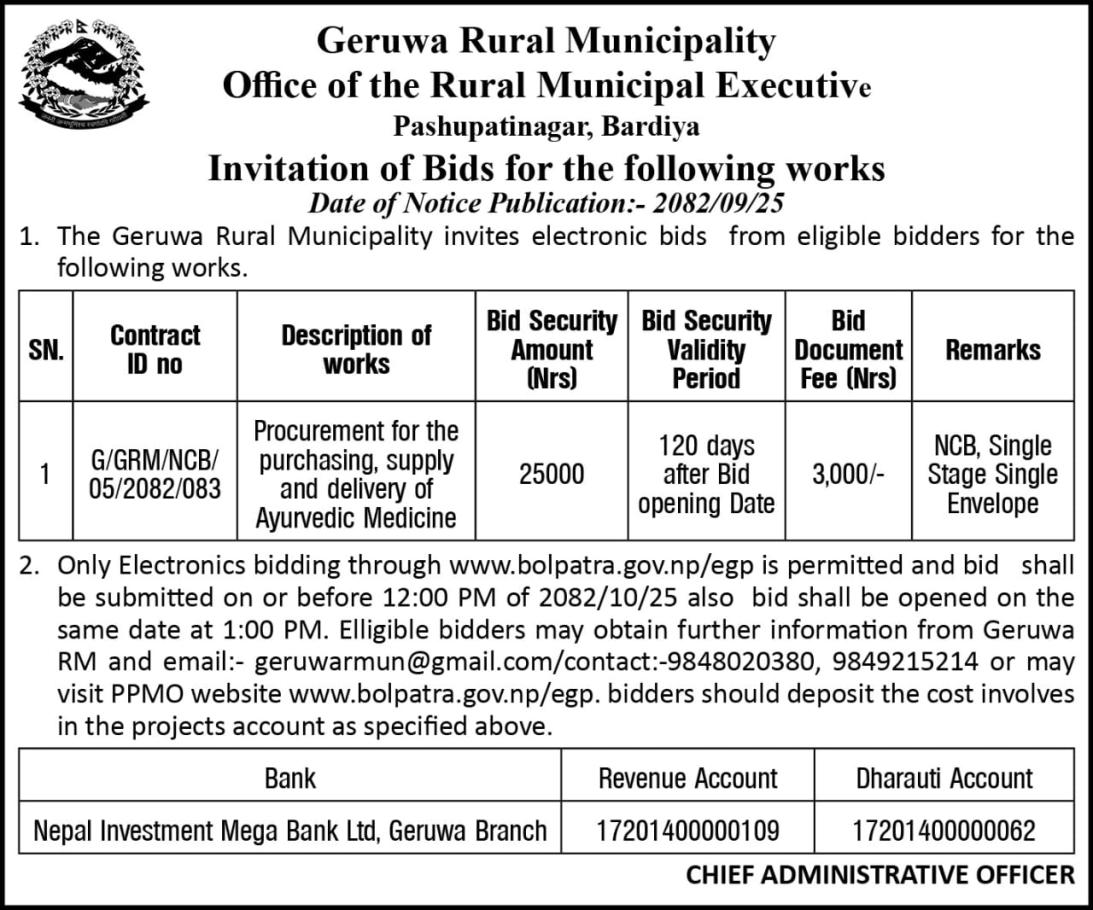 Geruwa Rural Municipality
Office of the Rural Municipal Executive
Pashupatinagar, Bardiya
Invitation of Bids for the following works
Date of Notice Publication:- 2082/09/25

1. The Geruwa Rural Municipality invites electronic bids from eligible bidders for the following works.

| SN. | Contract ID no | Description of works | Bid Security Amount (Nrs) | Bid Security Validity Period | Bid Document Fee (Nrs) | Remarks |
|---|---|---|---|---|---|---|
| 1 | G/GRM/NCB/ 05/2082/083 | Procurement for the purchasing, supply and delivery of Ayurvedic Medicine | 25000 | 120 days after Bid opening Date | 3,000/- | NCB, Single Stage Single Envelope |

2. Only Electronics bidding through www.bolpatra.gov.np/egp is permitted and bid shall be submitted on or before 12:00 PM of 2082/10/25 also bid shall be opened on the same date at 1:00 PM. Elligible bidders may obtain further information from Geruwa RM and email:- geruwarmun@gmail.com/contact:-9848020380, 9849215214 or may visit PPMO website www.bolpatra.gov.np/egp. bidders should deposit the cost involves in the projects account as specified above.

| Bank | Revenue Account | Dharauti Account |
|---|---|---|
| Nepal Investment Mega Bank Ltd, Geruwa Branch | 17201400000109 | 17201400000062 |

CHIEF ADMINISTRATIVE OFFICER